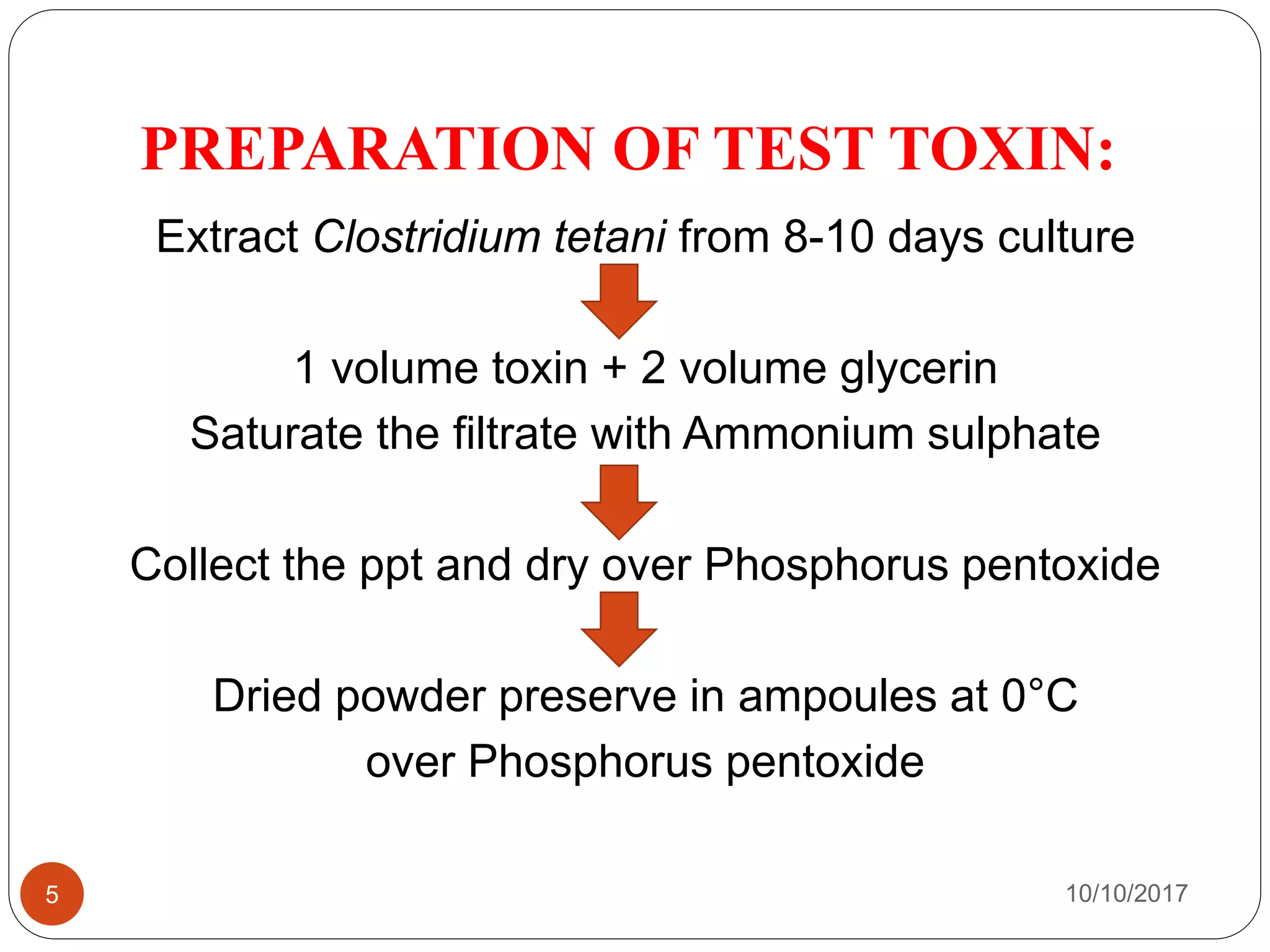 PREPARATION OF TEST TOXIN:

Extract Clostridium tetani from 8-10 days culture

1 volume toxin + 2 volume glycerin

Saturate the filtrate with Ammonium sulphate

Collect the ppt and dry over Phosphorus pentoxide

Dried powder preserve in ampoules at 0°C over Phosphorus pentoxide

5

10/10/2017